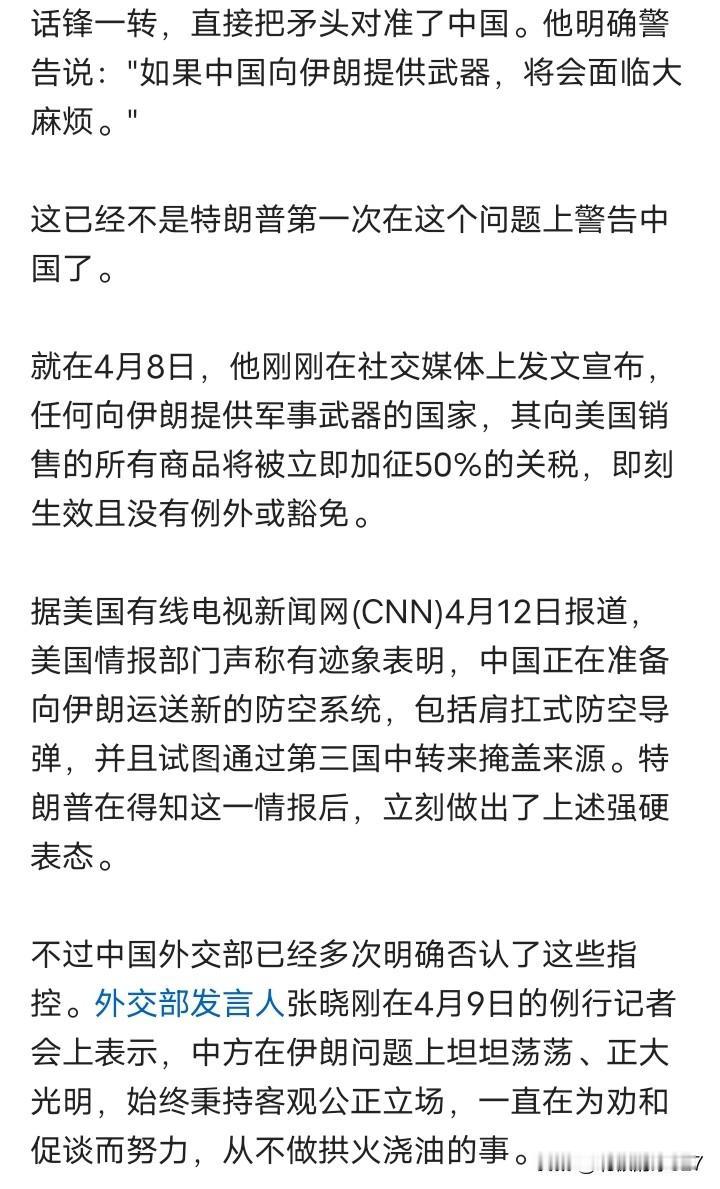 话锋一转，直接把矛头对准了中国。他明确警告说："如果中国向伊朗提供武器，将会面临大麻烦。"

这已经不是特朗普第一次在这个问题上警告中国了。

就在4月8日，他刚刚在社交媒体上发文宣布，任何向伊朗提供军事武器的国家，其向美国销售的所有商品将被立即加征50%的关税，即刻生效且没有例外或豁免。

据美国有线电视新闻网(CNN)4月12日报道，美国情报部门声称有迹象表明，中国正在准备向伊朗运送新的防空系统，包括肩扛式防空导弹，并且试图通过第三国中转来掩盖来源。特朗普在得知这一情报后，立刻做出了上述强硬表态。

不过中国外交部已经多次明确否认了这些指控。外交部发言人张晓刚在4月9日的例行记者会上表示，中方在伊朗问题上坦坦荡荡、正大光明，始终秉持客观公正立场，一直在为劝和促谈而努力，从不做拱火浇油的事。